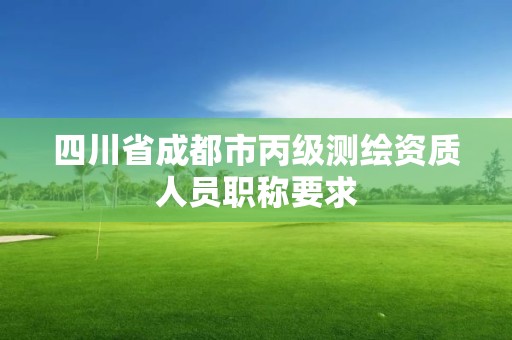 四川省成都市丙级测绘资质人员职称要求